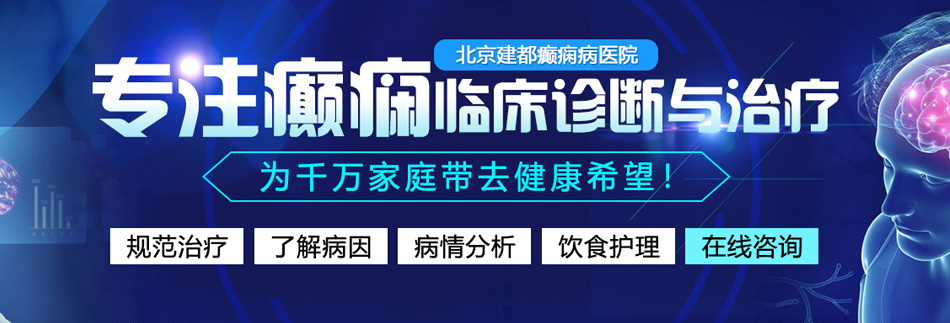 北京建都癫痫病医院

专注癫痫临床诊断与治疗

为千万家庭带去健康希望！

规范治疗 了解病因 病情分析 饮食护理 在线咨询